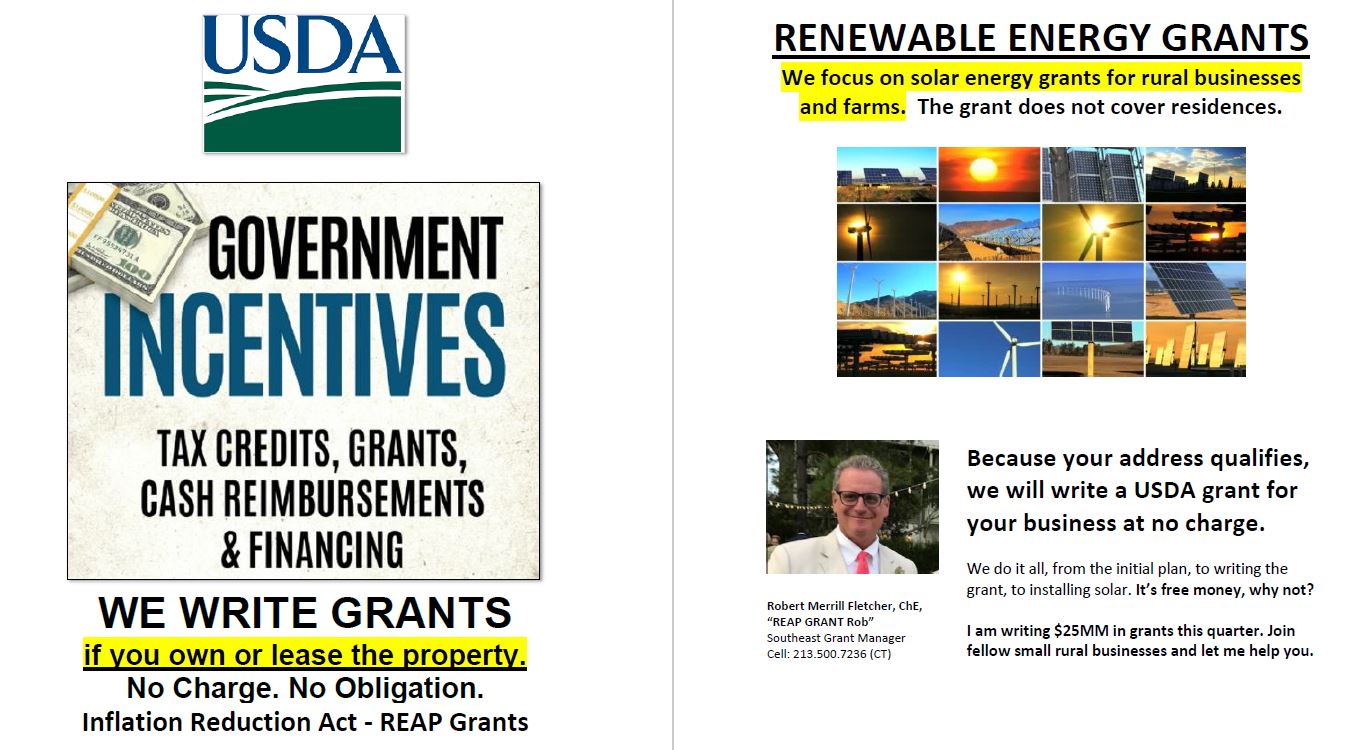 USDA

GOVERNMENT INCENTIVES

TAX CREDITS, GRANTS, CASH REIMBURSEMENTS & FINANCING

WE WRITE GRANTS

if you own or lease the property.

No Charge. No Obligation.

Inflation Reduction Act - REAP Grants

RENEWABLE ENERGY GRANTS

We focus on solar energy grants for rural businesses and farms. The grant does not cover residences.

Robert Merrill Fletcher, ChE, "REAP GRANT Rob"
Southeast Grant Manager
Cell: 213.500.7236 (CT)

Because your address qualifies, we will write a USDA grant for your business at no charge.

We do it all, from the initial plan, to writing the grant, to installing solar. It's free money, why not?

I am writing $25MM in grants this quarter. Join fellow small rural businesses and let me help you.